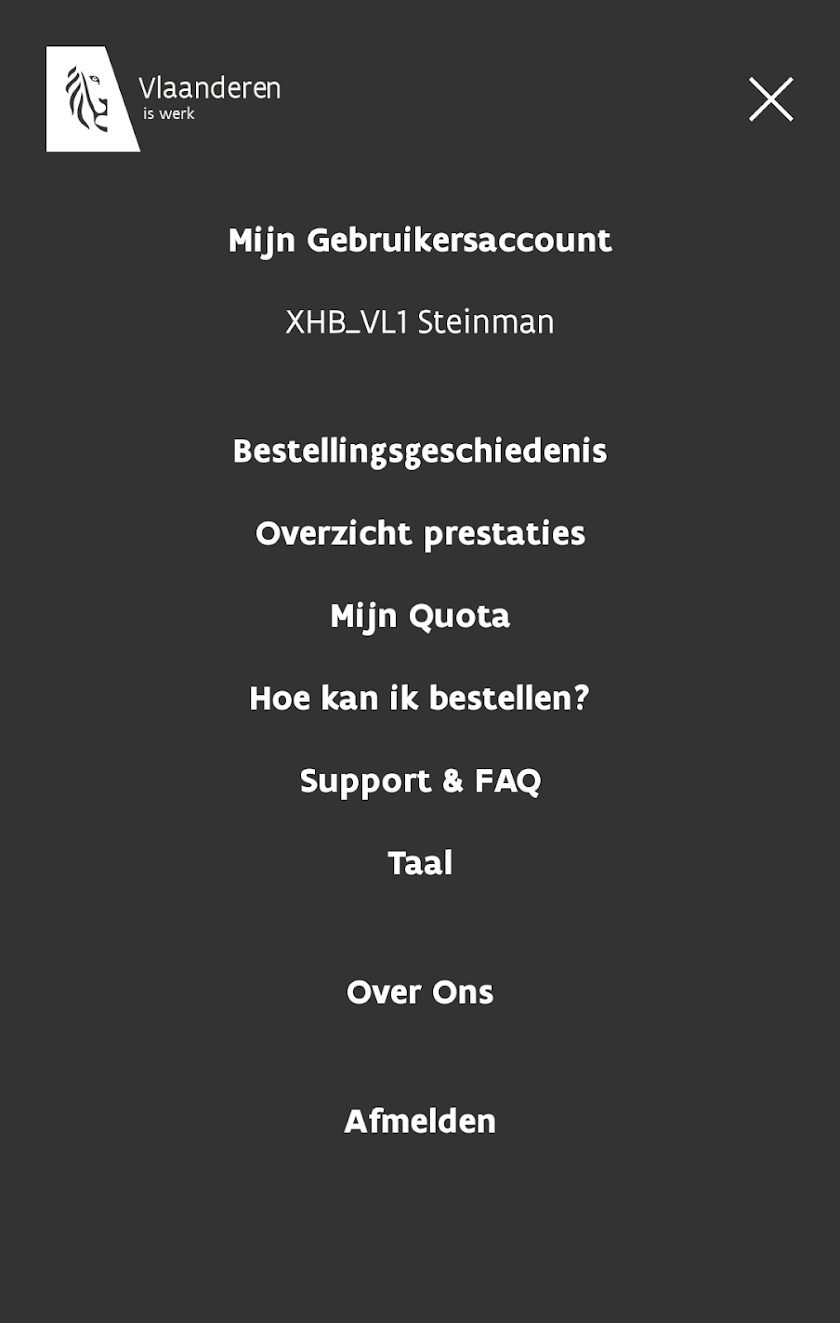 Vlaanderen
is werk

Mijn Gebruikersaccount

XHB_VL1 Steinman

Bestellingsgeschiedenis

Overzicht prestaties

Mijn Quota

Hoe kan ik bestellen?

Support & FAQ

Taal

Over Ons

Afmelden